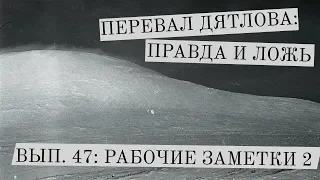 ПЕРЕВАЛ ДЯТЛОВА:
ПРАВДА И ЛОЖЬ

ВЫП. 47: РАБОЧИЕ ЗАМЕТКИ 2